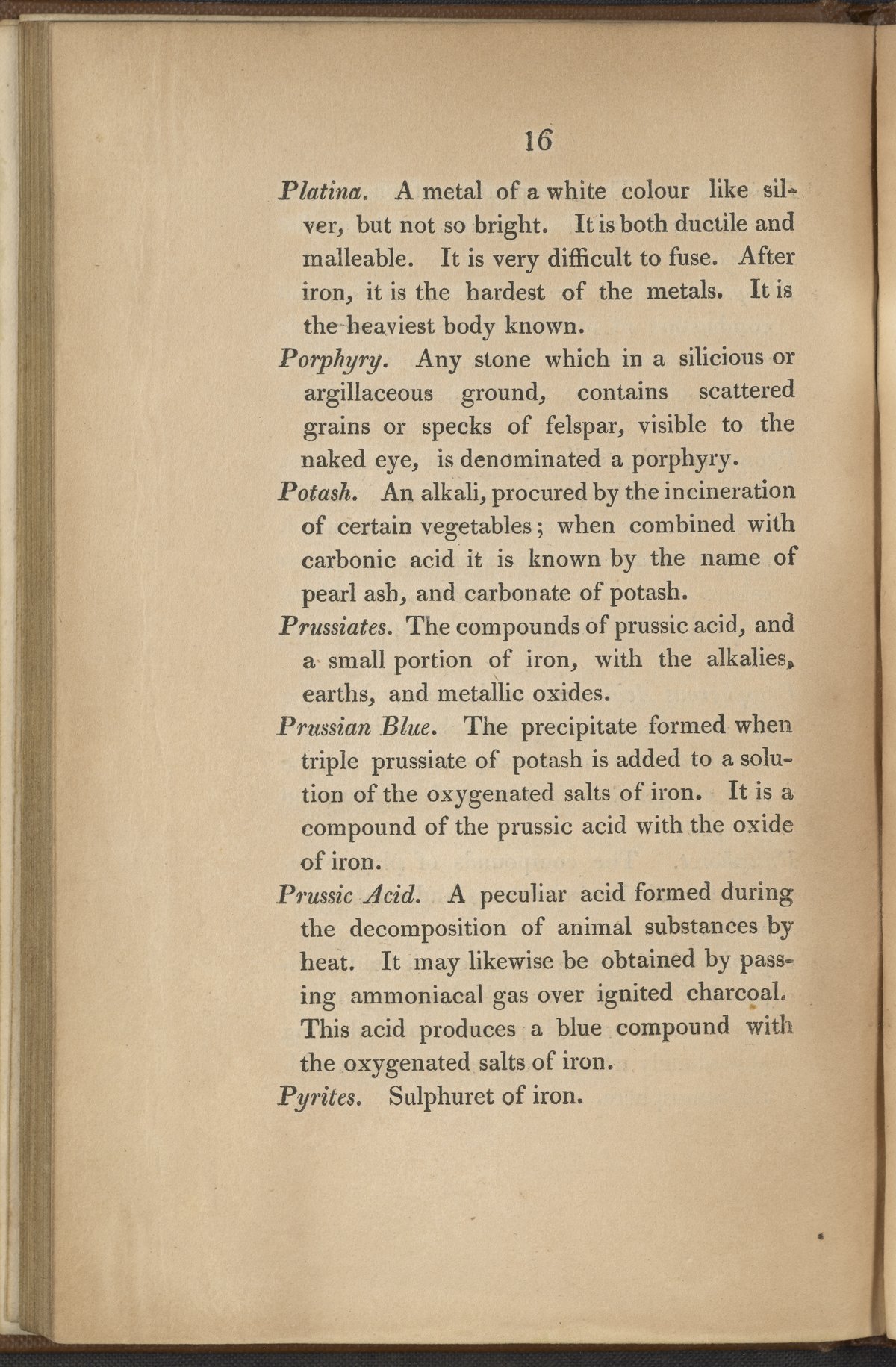 16

Platina. A metal of a white colour like silver, but not so bright. It is both ductile and malleable. It is very difficult to fuse. After iron, it is the hardest of the metals. It is the heaviest body known.

Porphyry. Any stone which in a silicious or argillaceous ground, contains scattered grains or specks of felspar, visible to the naked eye, is denominated a porphyry.

Potash. An alkali, procured by the incineration of certain vegetables; when combined with carbonic acid it is known by the name of pearl ash, and carbonate of potash.

Prussiates. The compounds of prussic acid, and a small portion of iron, with the alkalies, earths, and metallic oxides.

Prussian Blue. The precipitate formed when triple prussiate of potash is added to a solution of the oxygenated salts of iron. It is a compound of the prussic acid with the oxide of iron.

Prussic Acid. A peculiar acid formed during the decomposition of animal substances by heat. It may likewise be obtained by passing ammoniacal gas over ignited charcoal. This acid produces a blue compound with the oxygenated salts of iron.

Pyrites. Sulphuret of iron.